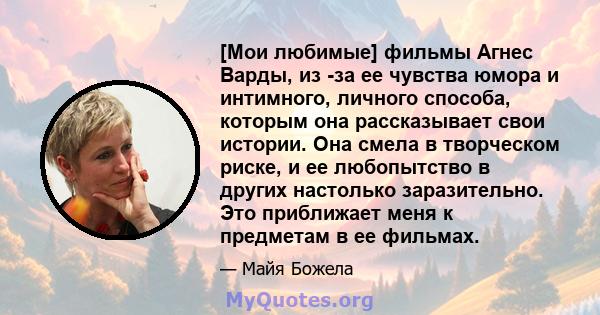 [Мои любимые] фильмы Агнес Варды, из -за ее чувства юмора и интимного, личного способа, которым она рассказывает свои истории. Она смела в творческом риске, и ее любопытство в других настолько заразительно. Это приближает меня к предметам в ее фильмах.

— Майя Божела

MyQuotes.org